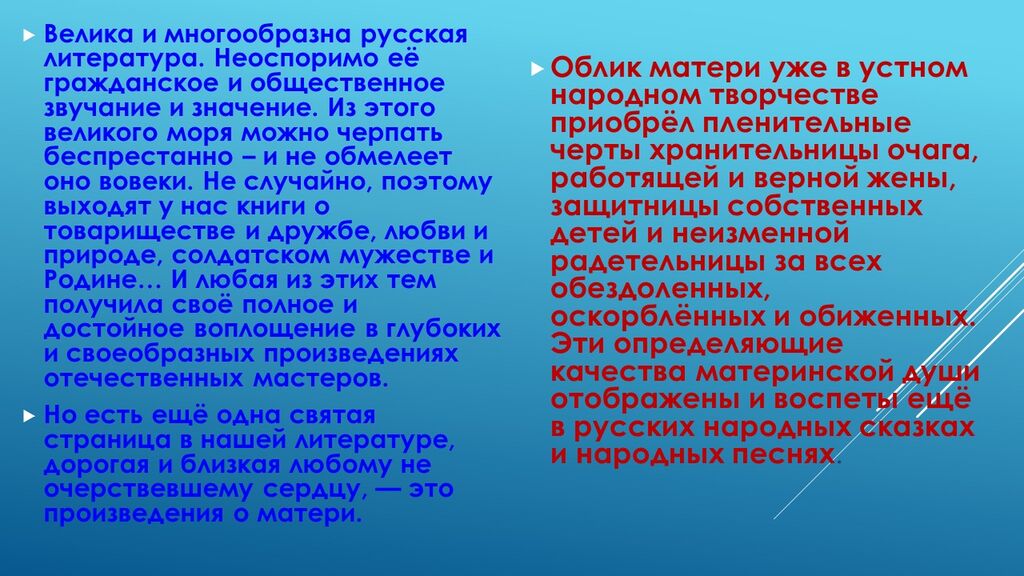 Велика и многообразна русская литература. Неоспоримо её гражданское и общественное звучание и значение. Из этого великого моря можно черпать беспрестанно – и не обмелеет оно вовеки. Не случайно, поэтому выходят у нас книги о товариществе и дружбе, любви и природе, солдатском мужестве и Родине… И любая из этих тем получила своё полное и достойное воплощение в глубоких и своеобразных произведениях отечественных мастеров.

Но есть ещё одна святая страница в нашей литературе, дорогая и близкая любому не очерствевшему сердцу, — это произведения о матери.

Облик матери уже в устном народном творчестве приобрёл пленительные черты хранительницы очага, работящей и верной жены, защитницы собственных детей и неизменной радетельницы за всех обездоленных, оскорблённых и обиженных. Эти определяющие качества материнской души отображены и воспеты ещё в русских народных сказках и народных песнях.